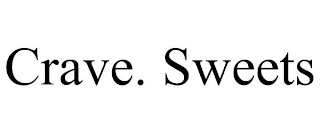 Crave. Sweets